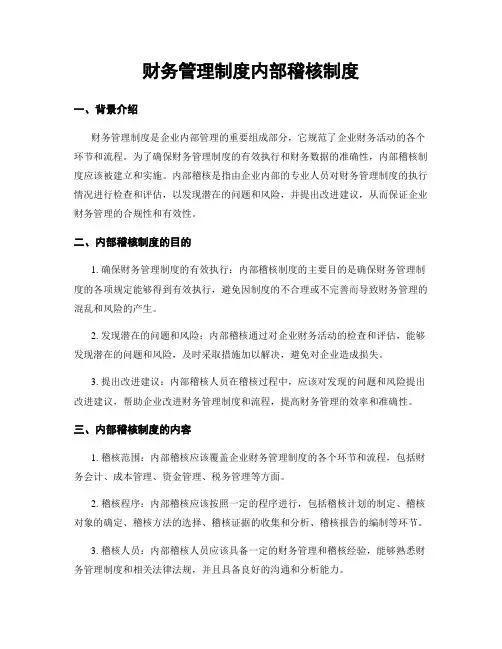 财务管理制度内部稽核制度

一、背景介绍

财务管理制度是企业内部管理的重要组成部分，它规范了企业财务活动的各个环节和流程。为了确保财务管理制度的有效执行和财务数据的准确性，内部稽核制度应该被建立和实施。内部稽核是指由企业内部的专业人员对财务管理制度的执行情况进行检查和评估，以发现潜在的问题和风险，并提出改进建议，从而保证企业财务管理的合规性和有效性。

二、内部稽核制度的目的

1. 确保财务管理制度的有效执行：内部稽核制度的主要目的是确保财务管理制度的各项规定能够得到有效执行，避免因制度的不合理或不完善而导致财务管理的混乱和风险的产生。

2. 发现潜在的问题和风险：内部稽核通过对企业财务活动的检查和评估，能够发现潜在的问题和风险，及时采取措施加以解决，避免对企业造成损失。

3. 提出改进建议：内部稽核人员在稽核过程中，应该对发现的问题和风险提出改进建议，帮助企业改进财务管理制度和流程，提高财务管理的效率和准确性。

三、内部稽核制度的内容

1. 稽核范围：内部稽核应该覆盖企业财务管理制度的各个环节和流程，包括财务会计、成本管理、资金管理、税务管理等方面。

2. 稽核程序：内部稽核应该按照一定的程序进行，包括稽核计划的制定、稽核对象的确定、稽核方法的选择、稽核证据的收集和分析、稽核报告的编制等环节。

3. 稽核人员：内部稽核人员应该具备一定的财务管理和稽核经验，能够熟悉财务管理制度和相关法律法规，并且具备良好的沟通和分析能力。